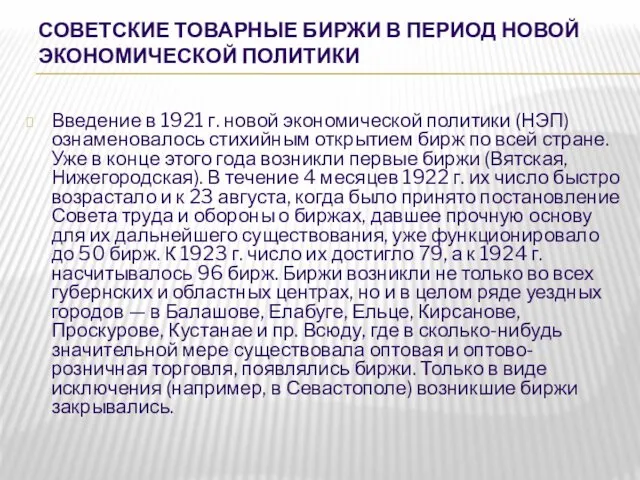 СОВЕТСКИЕ ТОВАРНЫЕ БИРЖИ В ПЕРИОД НОВОЙ ЭКОНОМИЧЕСКОЙ ПОЛИТИКИ

Введение в 1921 г. новой экономической политики (НЭП) ознаменовалось стихийным открытием бирж по всей стране. Уже в конце этого года возникли первые биржи (Вятская, Нижегородская). В течение 4 месяцев 1922 г. их число быстро возрастало и к 23 августа, когда было принято постановление Совета труда и обороны о биржах, давшее прочную основу для их дальнейшего существования, уже функционировало до 50 бирж. К 1923 г. число их достигло 79, а к 1924 г. насчитывалось 96 бирж. Биржи возникли не только во всех губернских и областных центрах, но и в целом ряде уездных городов — в Балашове, Елабуге, Ельце, Кирсанове, Проскурове, Кустанае и пр. Всюду, где в сколько-нибудь значительной мере существовала оптовая и оптово-розничная торговля, появлялись биржи. Только в виде исключения (например, в Севастополе) возникшие биржи закрывались.